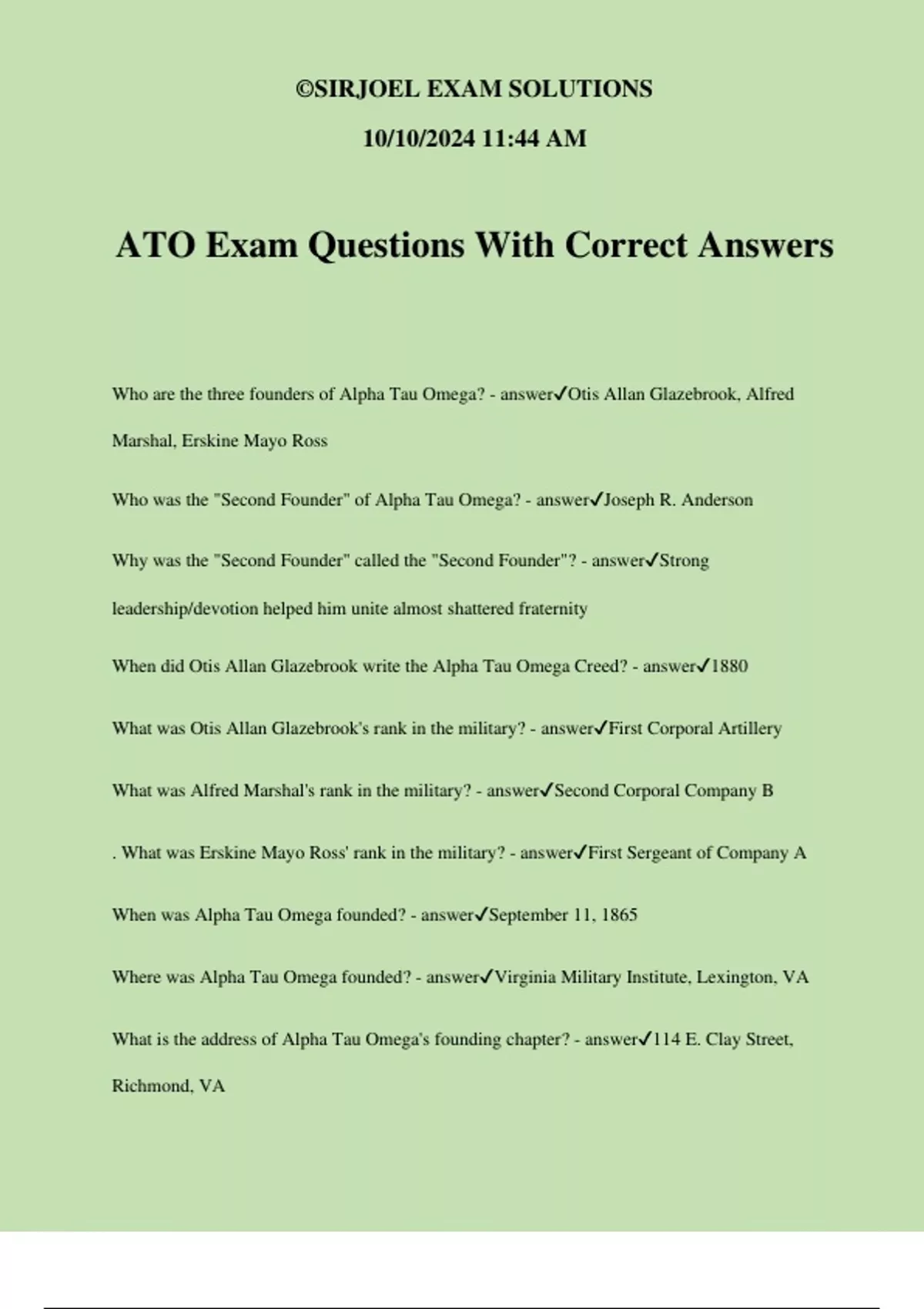 ©SIRJOEL EXAM SOLUTIONS

10/10/2024 11:44 AM

ATO Exam Questions With Correct Answers

Who are the three founders of Alpha Tau Omega? - answer✓Otis Allan Glazebrook, Alfred Marshal, Erskine Mayo Ross

Who was the "Second Founder" of Alpha Tau Omega? - answer✓Joseph R. Anderson

Why was the "Second Founder" called the "Second Founder"? - answer✓Strong leadership/devotion helped him unite almost shattered fraternity

When did Otis Allan Glazebrook write the Alpha Tau Omega Creed? - answer✓1880

What was Otis Allan Glazebrook's rank in the military? - answer✓First Corporal Artillery

What was Alfred Marshal's rank in the military? - answer✓Second Corporal Company B

. What was Erskine Mayo Ross' rank in the military? - answer✓First Sergeant of Company A

When was Alpha Tau Omega founded? - answer✓September 11, 1865

Where was Alpha Tau Omega founded? - answer✓Virginia Military Institute, Lexington, VA

What is the address of Alpha Tau Omega's founding chapter? - answer✓114 E. Clay Street, Richmond, VA